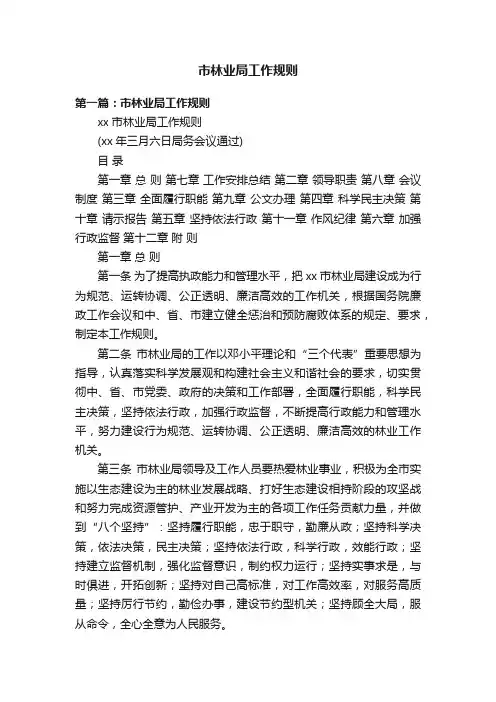 市林业局工作规则

第一篇：市林业局工作规则

xx 市林业局工作规则

(xx 年三月六日局务会议通过)

目 录

第一章 总 则 第七章 工作安排总结 第二章 领导职责 第八章 会议制度 第三章 全面履行职能 第九章 公文办理 第四章 科学民主决策 第十章 请示报告 第五章 坚持依法行政 第十一章 作风纪律 第六章 加强行政监督 第十二章 附 则

第一章 总 则

第一条 为了提高执政能力和管理水平，把 xx 市林业局建设成为行为规范、运转协调、公正透明、廉洁高效的工作机关，根据国务院廉政工作会议和中、省、市建立健全惩治和预防腐败体系的规定、要求，制定本工作规则。

第二条 市林业局的工作以邓小平理论和“三个代表”重要思想为指导，认真落实科学发展观和构建社会主义和谐社会的要求，切实贯彻中、省、市党委、政府的决策和工作部署，全面履行职能，科学民主决策，坚持依法行政，加强行政监督，不断提高行政能力和管理水平，努力建设行为规范、运转协调、公正透明、廉洁高效的林业工作机关。

第三条 市林业局领导及工作人员要热爱林业事业，积极为全市实施以生态建设为主的林业发展战略、打好生态建设相持阶段的攻坚战和努力完成资源管护、产业开发为主的各项工作任务贡献力量，并做到“八个坚持”：坚持履行职能，忠于职守，勤廉从政；坚持科学决策，依法决策，民主决策；坚持依法行政，科学行政，效能行政；坚持建立监督机制，强化监督意识，制约权力运行；坚持实事求是，与时俱进，开拓创新；坚持对自己高标准，对工作高效率，对服务高质量；坚持厉行节约，勤俭办事，建设节约型机关；坚持顾全大局，服从命令，全心全意为人民服务。